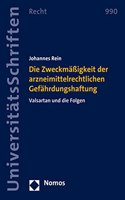 UniversitätsSchriften

Recht

990

Johannes Rein

Die Zweckmäßigkeit der arzneimittelrechtlichen Gefährdungshaftung

Valsartan und die Folgen

Nomos